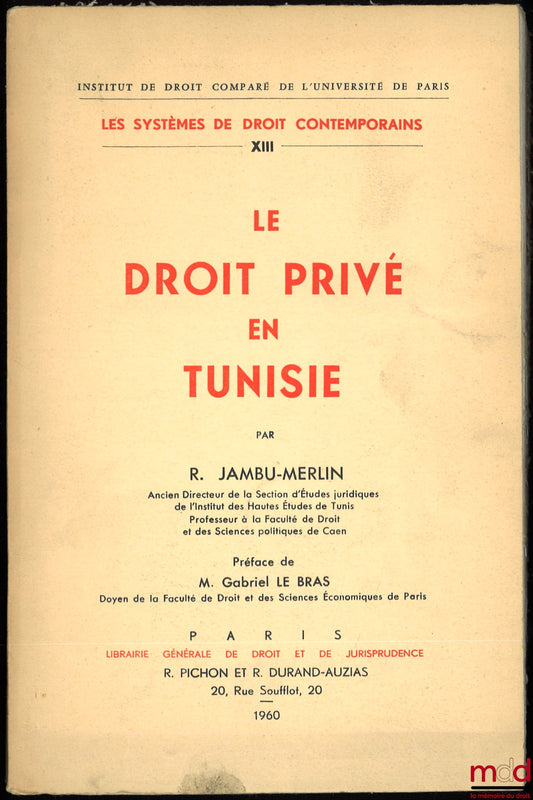 INSTITUT DE DROIT COMPARÉ DE L'UNIVERSITÉ DE PARIS

LES SYSTÈMES DE DROIT CONTEMPORAINS

XIII

LE

DROIT PRIVÉ

EN

TUNISIE

PAR

R. JAMBU-MERLIN

Ancien Directeur de la Section d'Études juridiques de l'Institut des Hautes Études de Tunis
Professeur à la Faculté de Droit et des Sciences politiques de Caen

Préface de

M. Gabriel LE BRAS

Doyen de la Faculté de Droit et des Sciences Économiques de Paris

PARIS

LIBRAIRIE GÉNÉRALE DE DROIT ET DE JURISPRUDENCE

R. PICHON ET R. DURAND-AUZIAS

20, Rue Soufflot, 20

1960

mdd
la mémoire du droit